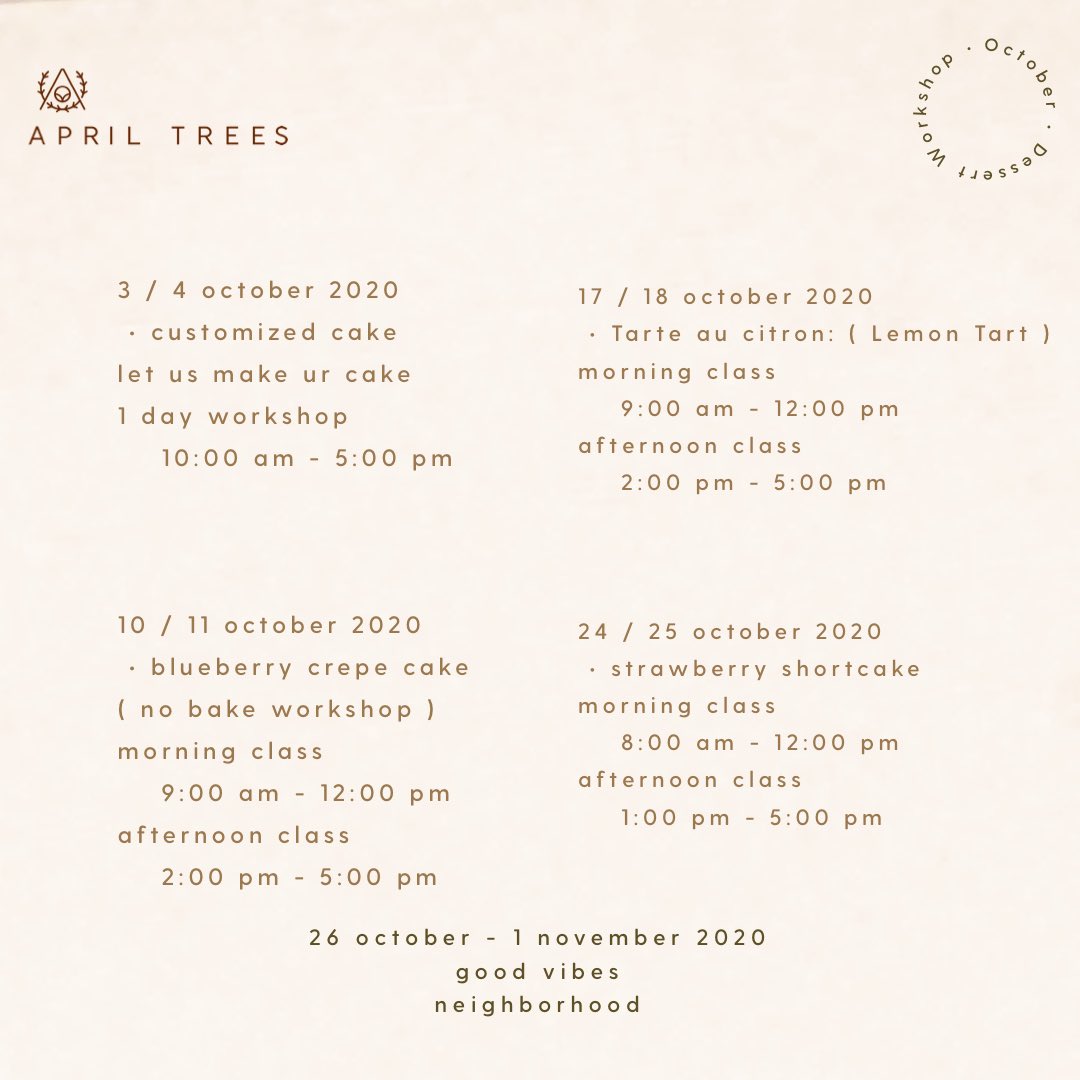 APRIL TREES

October · Dessert Workshop ·

3 / 4 october 2020
· customized cake
let us make ur cake
1 day workshop
10:00 am - 5:00 pm

10 / 11 october 2020
· blueberry crepe cake
( no bake workshop )
morning class
9:00 am - 12:00 pm
afternoon class
2:00 pm - 5:00 pm

17 / 18 october 2020
· Tarte au citron: ( Lemon Tart )
morning class
9:00 am - 12:00 pm
afternoon class
2:00 pm - 5:00 pm

24 / 25 october 2020
· strawberry shortcake
morning class
8:00 am - 12:00 pm
afternoon class
1:00 pm - 5:00 pm

26 october - 1 november 2020
good vibes
neighborhood